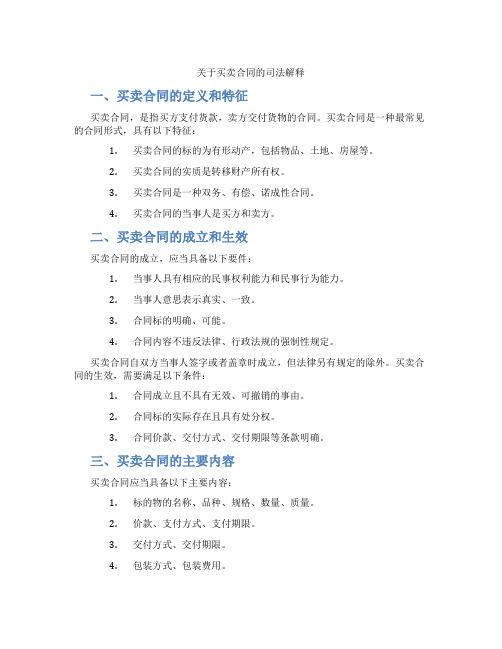 关于买卖合同的司法解释

一、买卖合同的定义和特征

买卖合同，是指买方支付货款，卖方交付货物的合同。买卖合同是一种最常见的合同形式，具有以下特征：

1. 买卖合同的标的为有形动产，包括物品、土地、房屋等。
2. 买卖合同的实质是转移财产所有权。
3. 买卖合同是一种双务、有偿、诺成性合同。
4. 买卖合同的当事人是买方和卖方。

二、买卖合同的成立和生效

买卖合同的成立，应当具备以下要件：

1. 当事人具有相应的民事权利能力和民事行为能力。
2. 当事人意思表示真实、一致。
3. 合同标的明确、可能。
4. 合同内容不违反法律、行政法规的强制性规定。

买卖合同自双方当事人签字或者盖章时成立，但法律另有规定的除外。买卖合同的生效，需要满足以下条件：

1. 合同成立且不具有无效、可撤销的事由。
2. 合同标的实际存在且具有处分权。
3. 合同价款、交付方式、交付期限等条款明确。

三、买卖合同的主要内容

买卖合同应当具备以下主要内容：

1. 标的物的名称、品种、规格、数量、质量。
2. 价款、支付方式、支付期限。
3. 交付方式、交付期限。
4. 包装方式、包装费用。